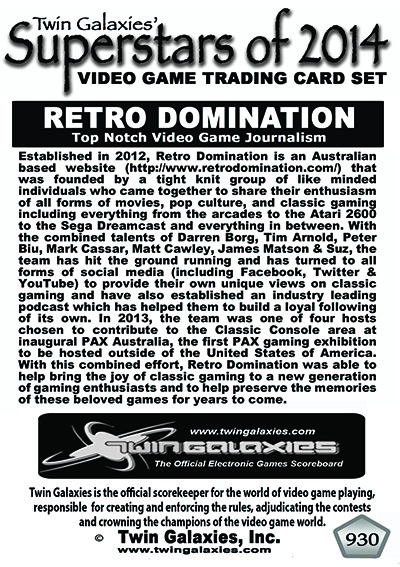 Twin Galaxies'
Superstars of 2014
VIDEO GAME TRADING CARD SET

RETRO DOMINATION
Top Notch Video Game Journalism

Established in 2012, Retro Domination is an Australian based website (http://www.retrodomination.com/) that was founded by a tight knit group of like minded individuals who came together to share their enthusiasm of all forms of movies, pop culture, and classic gaming including everything from the arcades to the Atari 2600 to the Sega Dreamcast and everything in between. With the combined talents of Darren Borg, Tim Arnold, Peter Biu, Mark Cassar, Matt Cawley, James Matson & Suz, the team has hit the ground running and has turned to all forms of social media (including Facebook, Twitter & YouTube) to provide their own unique views on classic gaming and have also established an industry leading podcast which has helped them to build a loyal following of its own. In 2013, the team was one of four hosts chosen to contribute to the Classic Console area at inaugural PAX Australia, the first PAX gaming exhibition to be hosted outside of the United States of America. With this combined effort, Retro Domination was able to help bring the joy of classic gaming to a new generation of gaming enthusiasts and to help preserve the memories of these beloved games for years to come.

www.twingalaxies.com
TWIN GALAXIES
The Official Electronic Games Scoreboard

Twin Galaxies is the official scorekeeper for the world of video game playing, responsible for creating and enforcing the rules, adjudicating the contests and crowning the champions of the video game world.

© Twin Galaxies, Inc.
www.twingalaxies.com

930